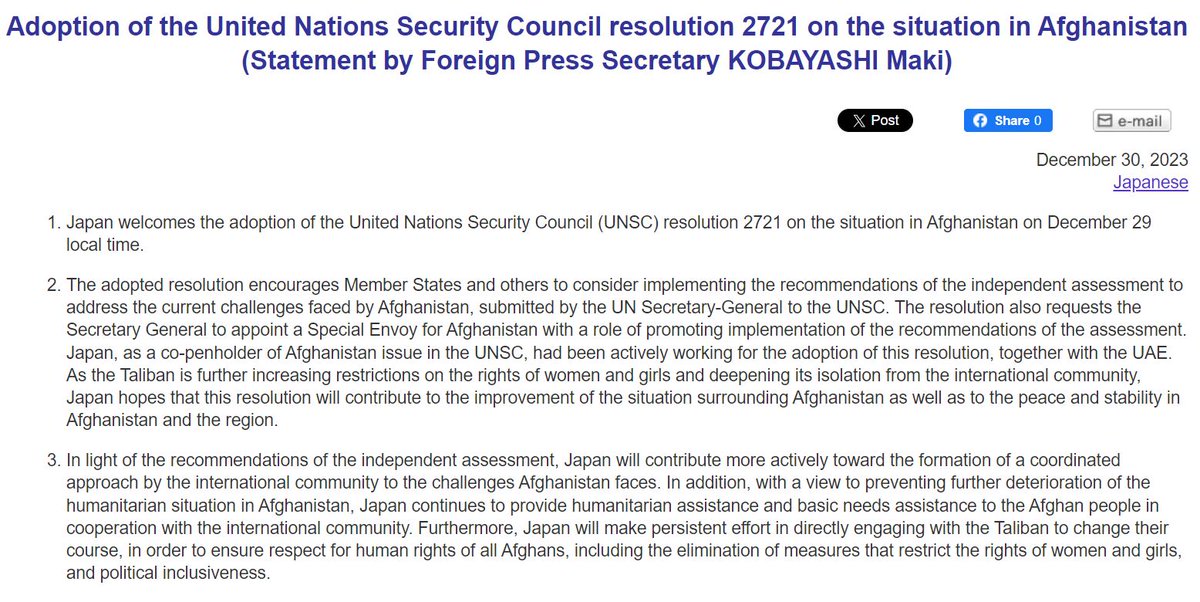 Adoption of the United Nations Security Council resolution 2721 on the situation in Afghanistan (Statement by Foreign Press Secretary KOBAYASHI Maki)

X Post
Share 0
e-mail

December 30, 2023
Japanese

1. Japan welcomes the adoption of the United Nations Security Council (UNSC) resolution 2721 on the situation in Afghanistan on December 29 local time.

2. The adopted resolution encourages Member States and others to consider implementing the recommendations of the independent assessment to address the current challenges faced by Afghanistan, submitted by the UN Secretary-General to the UNSC. The resolution also requests the Secretary General to appoint a Special Envoy for Afghanistan with a role of promoting implementation of the recommendations of the assessment. Japan, as a co-penholder of Afghanistan issue in the UNSC, had been actively working for the adoption of this resolution, together with the UAE. As the Taliban is further increasing restrictions on the rights of women and girls and deepening its isolation from the international community, Japan hopes that this resolution will contribute to the improvement of the situation surrounding Afghanistan as well as to the peace and stability in Afghanistan and the region.

3. In light of the recommendations of the independent assessment, Japan will contribute more actively toward the formation of a coordinated approach by the international community to the challenges Afghanistan faces. In addition, with a view to preventing further deterioration of the humanitarian situation in Afghanistan, Japan continues to provide humanitarian assistance and basic needs assistance to the Afghan people in cooperation with the international community. Furthermore, Japan will make persistent effort in directly engaging with the Taliban to change their course, in order to ensure respect for human rights of all Afghans, including the elimination of measures that restrict the rights of women and girls, and political inclusiveness.